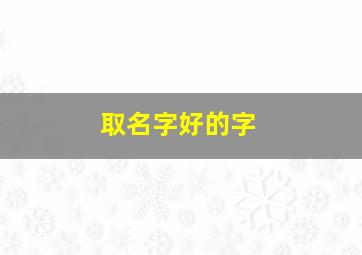 取名字好的字